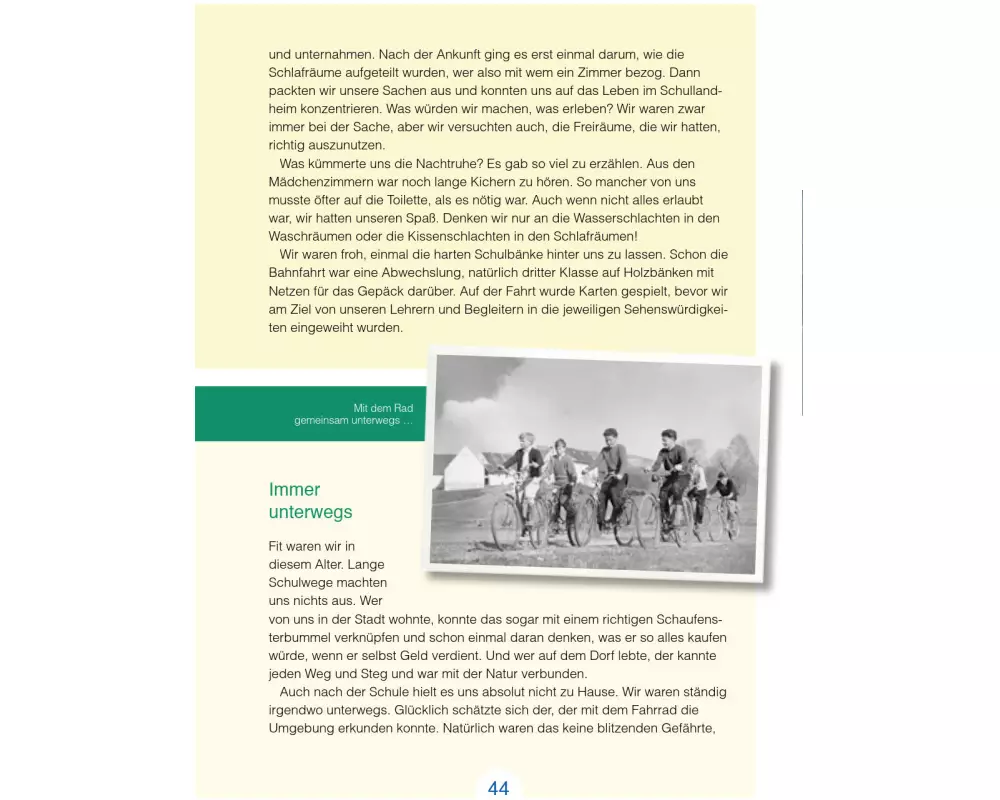 und unternahmen. Nach der Ankunft ging es erst einmal darum, wie die Schlafräume aufgeteilt wurden, wer also mit wem ein Zimmer bezog. Dann packten wir unsere Sachen aus und konnten uns auf das Leben im Schullandheim konzentrieren. Was würden wir machen, was erleben? Wir waren zwar immer bei der Sache, aber wir versuchten auch, die Freiräume, die wir hatten, richtig auszunutzen.

Was kümmerte uns die Nachtruhe? Es gab so viel zu erzählen. Aus den Mädchenzimmern war noch lange Kichern zu hören. So mancher von uns musste öfter auf die Toilette, als es nötig war. Auch wenn nicht alles erlaubt war, wir hatten unseren Spaß. Denken wir nur an die Wasserschlachten in den Waschräumen oder die Kissenschlachten in den Schlafräumen!

Wir waren froh, einmal die harten Schulbänke hinter uns zu lassen. Schon die Bahnfahrt war eine Abwechslung, natürlich dritter Klasse auf Holzbänken mit Netzen für das Gepäck darüber. Auf der Fahrt wurde Karten gespielt, bevor wir am Ziel von unseren Lehrern und Begleitern in die jeweiligen Sehenswürdigkeiten eingeweiht wurden.

Mit dem Rad gemeinsam unterwegs …

Immer unterwegs

Fit waren wir in diesem Alter. Lange Schulwege machten uns nichts aus. Wer von uns in der Stadt wohnte, konnte das sogar mit einem richtigen Schaufensterbummel verknüpfen und schon einmal daran denken, was er so alles kaufen würde, wenn er selbst Geld verdient. Und wer auf dem Dorf lebte, der kannte jeden Weg und Steg und war mit der Natur verbunden.

Auch nach der Schule hielt es uns absolut nicht zu Hause. Wir waren ständig irgendwo unterwegs. Glücklich schätzte sich der, der mit dem Fahrrad die Umgebung erkunden konnte. Natürlich waren das keine blitzenden Gefährte,

44